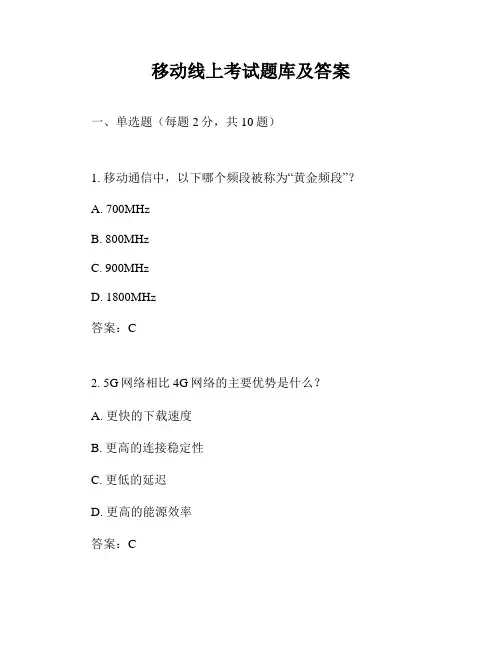 移动线上考试题库及答案

一、单选题（每题 2 分，共 10 题）

1. 移动通信中，以下哪个频段被称为“黄金频段”？

A. 700MHz

B. 800MHz

C. 900MHz

D. 1800MHz

答案：C

2. 5G 网络相比 4G 网络的主要优势是什么？

A. 更快的下载速度

B. 更高的连接稳定性

C. 更低的延迟

D. 更高的能源效率

答案：C